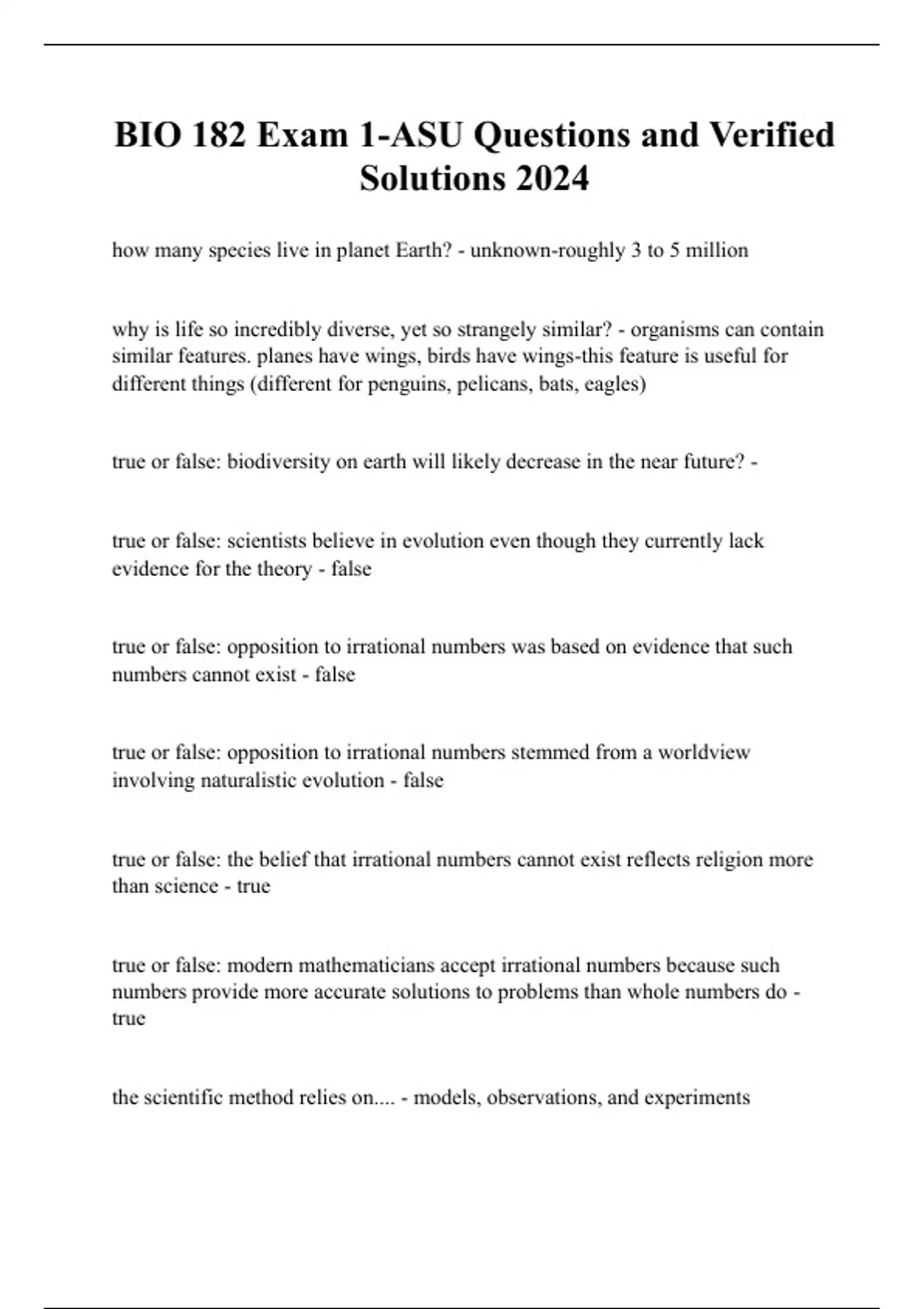 BIO 182 Exam 1-ASU Questions and Verified Solutions 2024

how many species live in planet Earth? - unknown-roughly 3 to 5 million

why is life so incredibly diverse, yet so strangely similar? - organisms can contain similar features. planes have wings, birds have wings-this feature is useful for different things (different for penguins, pelicans, bats, eagles)

true or false: biodiversity on earth will likely decrease in the near future? -

true or false: scientists believe in evolution even though they currently lack evidence for the theory - false

true or false: opposition to irrational numbers was based on evidence that such numbers cannot exist - false

true or false: opposition to irrational numbers stemmed from a worldview involving naturalistic evolution - false

true or false: the belief that irrational numbers cannot exist reflects religion more than science - true

true or false: modern mathematicians accept irrational numbers because such numbers provide more accurate solutions to problems than whole numbers do - true

the scientific method relies on.... - models, observations, and experiments